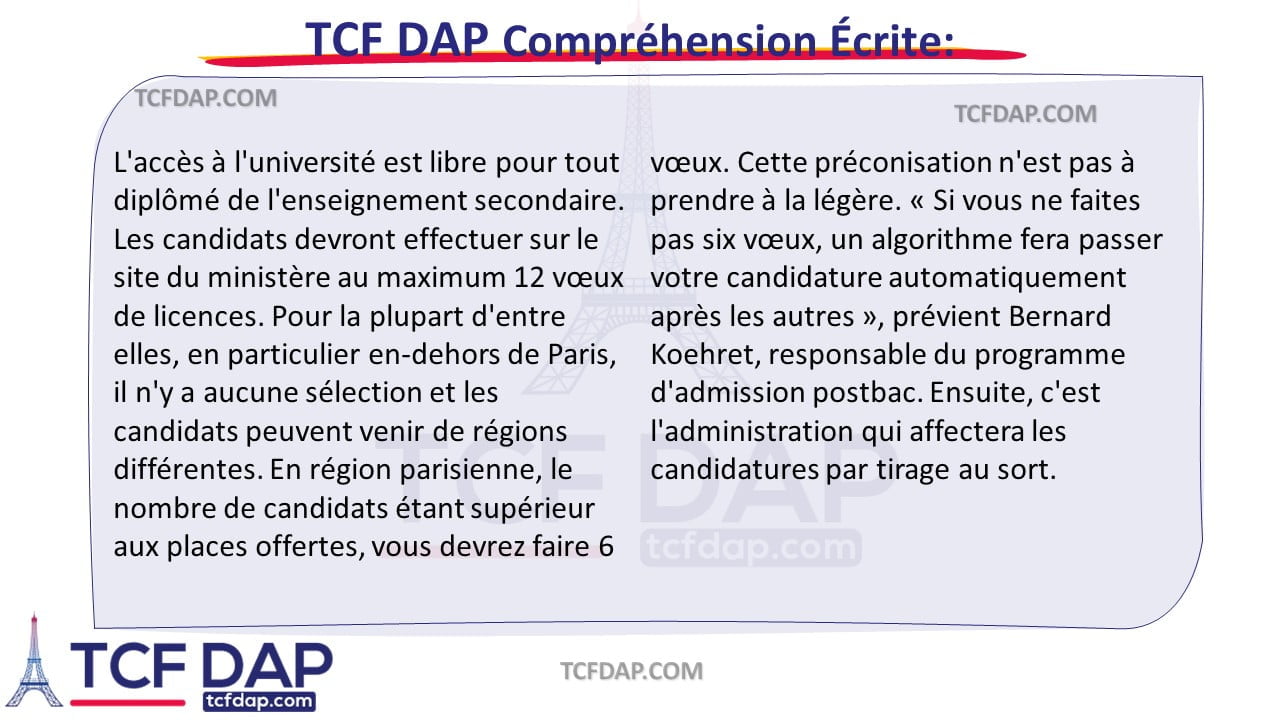 TCF DAP Compréhension Écrite:

TCFDAP.COM

TCFDAP.COM

L'accès à l'université est libre pour tout diplômé de l'enseignement secondaire. Les candidats devront effectuer sur le site du ministère au maximum 12 vœux de licences. Pour la plupart d'entre elles, en particulier en-dehors de Paris, il n'y a aucune sélection et les candidats peuvent venir de régions différentes. En région parisienne, le nombre de candidats étant supérieur aux places offertes, vous devrez faire 6 vœux. Cette préconisation n'est pas à prendre à la légère. « Si vous ne faites pas six vœux, un algorithme fera passer votre candidature automatiquement après les autres », prévient Bernard Koehret, responsable du programme d'admission postbac. Ensuite, c'est l'administration qui affectera les candidatures par tirage au sort.

TCF DAP
tcfdap.com

TCF DAP
tcfdap.com

TCFDAP.COM